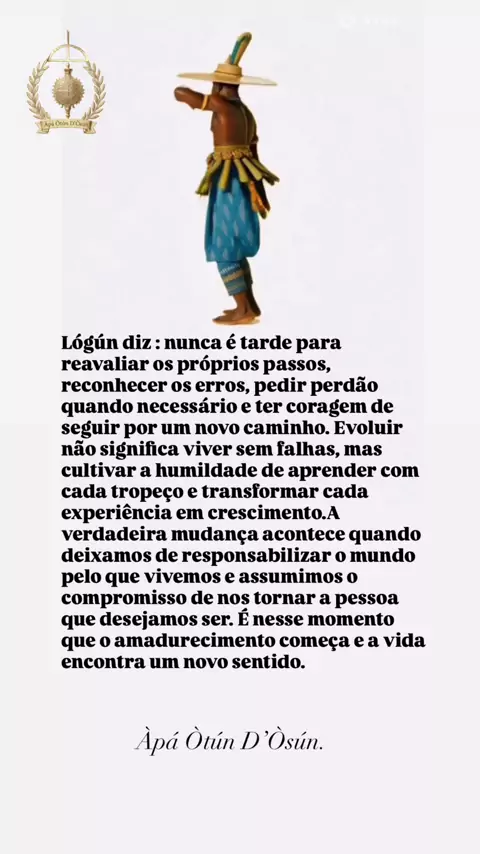 Àpá Òtún D'Òsún

Lógún diz : nunca é tarde para reavaliar os próprios passos, reconhecer os erros, pedir perdão quando necessário e ter coragem de seguir por um novo caminho. Evoluir não significa viver sem falhas, mas cultivar a humildade de aprender com cada tropeço e transformar cada experiência em crescimento.A verdadeira mudança acontece quando deixamos de responsabilizar o mundo pelo que vivemos e assumimos o compromisso de nos tornar a pessoa que desejamos ser. É nesse momento que o amadurecimento começa e a vida encontra um novo sentido.

Àpá Òtún D'Òsún.